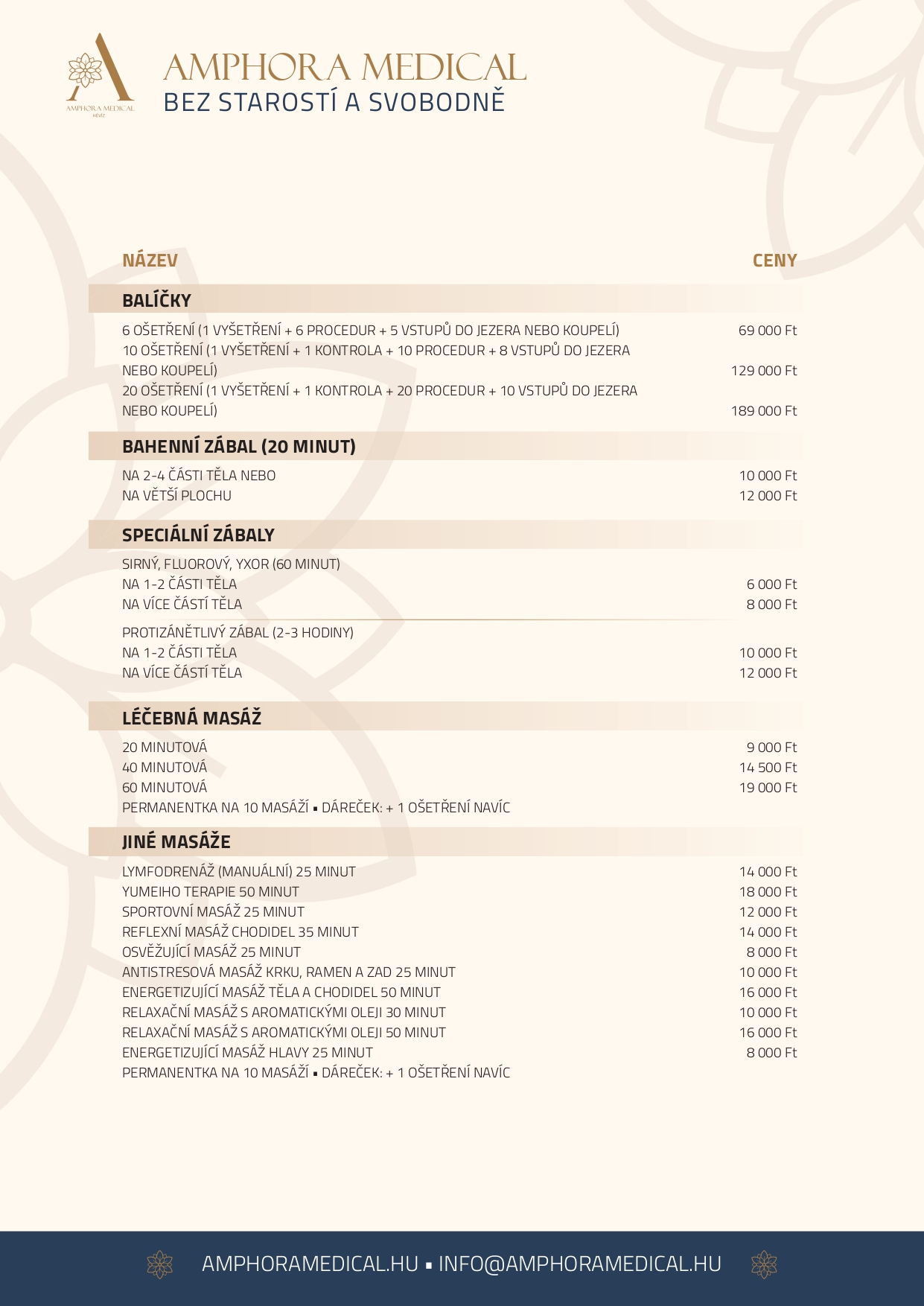 AMPHORA MEDICAL
HÉVÍZ

AMPHORA MEDICAL
BEZ STAROSTÍ A SVOBODNĚ

| NÁZEV | CENY |
|---|---|
| **BALÍČKY** | |
| 6 OŠETŘENÍ (1 VYŠETŘENÍ + 6 PROCEDUR + 5 VSTUPŮ DO JEZERA NEBO KOUPELÍ) | 69 000 Ft |
| 10 OŠETŘENÍ (1 VYŠETŘENÍ + 1 KONTROLA + 10 PROCEDUR + 8 VSTUPŮ DO JEZERA NEBO KOUPELÍ) | 129 000 Ft |
| 20 OŠETŘENÍ (1 VYŠETŘENÍ + 1 KONTROLA + 20 PROCEDUR + 10 VSTUPŮ DO JEZERA NEBO KOUPELÍ) | 189 000 Ft |
| **BAHENNÍ ZÁBAL (20 MINUT)** | |
| NA 2-4 ČÁSTI TĚLA NEBO | 10 000 Ft |
| NA VĚTŠÍ PLOCHU | 12 000 Ft |
| **SPECIÁLNÍ ZÁBALY** | |
| SIRNÝ, FLUOROVÝ, YXOR (60 MINUT) | |
| NA 1-2 ČÁSTI TĚLA | 6 000 Ft |
| NA VÍCE ČÁSTÍ TĚLA | 8 000 Ft |
| PROTIZÁNĚTLIVÝ ZÁBAL (2-3 HODINY) | |
| NA 1-2 ČÁSTI TĚLA | 10 000 Ft |
| NA VÍCE ČÁSTÍ TĚLA | 12 000 Ft |
| **LÉČEBNÁ MASÁŽ** | |
| 20 MINUTOVÁ | 9 000 Ft |
| 40 MINUTOVÁ | 14 500 Ft |
| 60 MINUTOVÁ | 19 000 Ft |
| PERMANENTKA NA 10 MASÁŽÍ ▪ DÁREČEK: + 1 OŠETŘENÍ NAVÍC | |
| **JINÉ MASÁŽE** | |
| LYMFODRENÁŽ (MANUÁLNÍ) 25 MINUT | 14 000 Ft |
| YUMEIHO TERAPIE 50 MINUT | 18 000 Ft |
| SPORTOVNÍ MASÁŽ 25 MINUT | 12 000 Ft |
| REFLEXNÍ MASÁŽ CHODIDEL 35 MINUT | 14 000 Ft |
| OSVĚŽUJÍCÍ MASÁŽ 25 MINUT | 8 000 Ft |
| ANTISTRESOVÁ MASÁŽ KRKU, RAMEN A ZAD 25 MINUT | 10 000 Ft |
| ENERGETIZUJÍCÍ MASÁŽ TĚLA A CHODIDEL 50 MINUT | 16 000 Ft |
| RELAXAČNÍ MASÁŽ S AROMATICKÝMI OLEJI 30 MINUT | 10 000 Ft |
| RELAXAČNÍ MASÁŽ S AROMATICKÝMI OLEJI 50 MINUT | 16 000 Ft |
| ENERGETIZUJÍCÍ MASÁŽ HLAVY 25 MINUT | 8 000 Ft |
| PERMANENTKA NA 10 MASÁŽÍ ▪ DÁREČEK: + 1 OŠETŘENÍ NAVÍC | |

AMPHORAMEDICAL.HU ▪ INFO@AMPHORAMEDICAL.HU